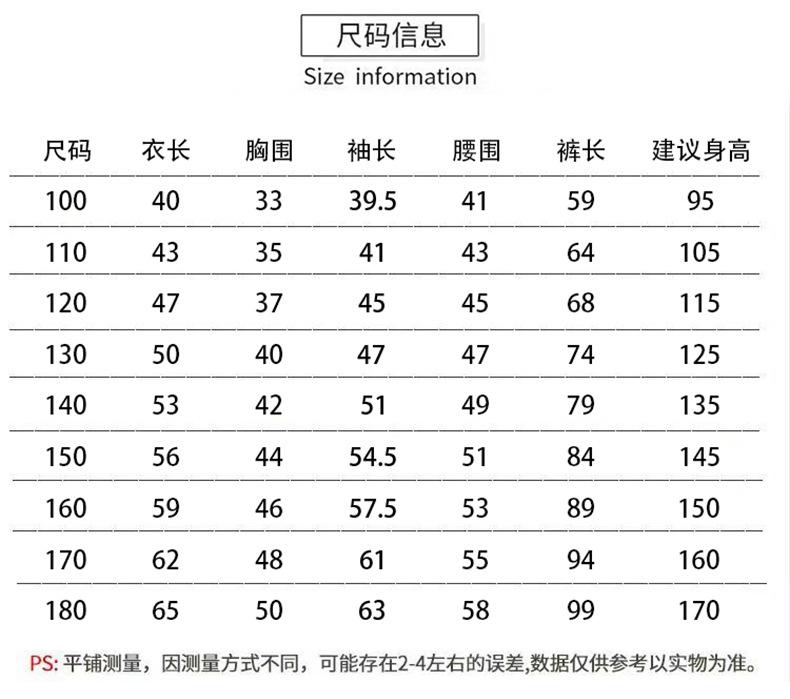 尺码信息
Size information

| 尺码 | 衣长 | 胸围 | 袖长 | 腰围 | 裤长 | 建议身高 |
|---|---|---|---|---|---|---|
| 100 | 40 | 33 | 39.5 | 41 | 59 | 95 |
| 110 | 43 | 35 | 41 | 43 | 64 | 105 |
| 120 | 47 | 37 | 45 | 45 | 68 | 115 |
| 130 | 50 | 40 | 47 | 47 | 74 | 125 |
| 140 | 53 | 42 | 51 | 49 | 79 | 135 |
| 150 | 56 | 44 | 54.5 | 51 | 84 | 145 |
| 160 | 59 | 46 | 57.5 | 53 | 89 | 150 |
| 170 | 62 | 48 | 61 | 55 | 94 | 160 |
| 180 | 65 | 50 | 63 | 58 | 99 | 170 |

PS: 平铺测量，因测量方式不同，可能存在2-4左右的误差,数据仅供参考以实物为准。